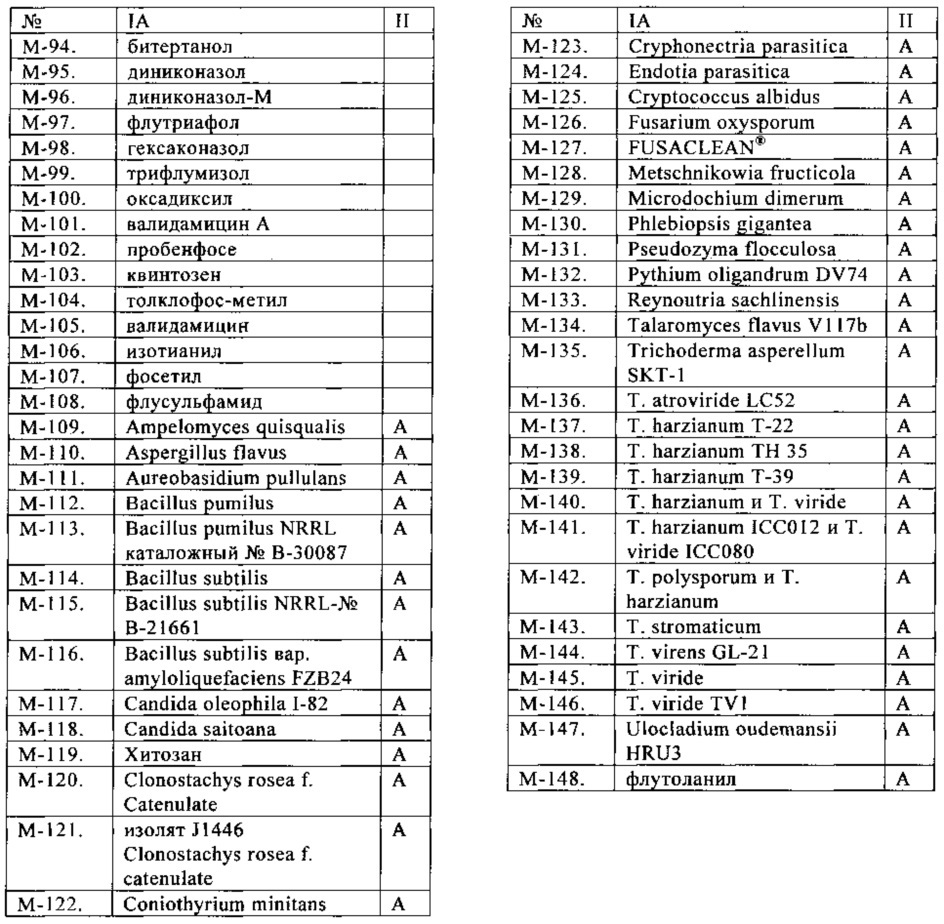 | № | IA | II |
|---|---|---|
| M-94. | битертанол | |
| M-95. | диниконазол | |
| M-96. | диниконазол-М | |
| M-97. | флутриафол | |
| M-98. | гексаконазол | |
| M-99. | трифлумизол | |
| M-100. | оксадиксил | |
| M-101. | валидамицин А | |
| M-102. | пробенфосе | |
| M-103. | квинтозен | |
| M-104. | толклофос-метил | |
| M-105. | валидамицин | |
| M-106. | изотианил | |
| M-107. | фосетил | |
| M-108. | флусульфамид | |
| M-109. | Ampelomyces quisqualis | A |
| M-110. | Aspergillus flavus | A |
| M-111. | Aureobasidium pullulans | A |
| M-112. | Bacillus pumilus | A |
| M-113. | Bacillus pumilus NRRL каталожный № B-30087 | A |
| M-114. | Bacillus subtilis | A |
| M-115. | Bacillus subtilis NRRL-№ B-21661 | A |
| M-116. | Bacillus subtilis вар. amyloliquefaciens FZB24 | A |
| M-117. | Candida oleophila I-82 | A |
| M-118. | Candida saitoana | A |
| M-119. | Хитозан | A |
| M-120. | Clonostachys rosea f. Catenulate | A |
| M-121. | изолят J1446 Clonostachys rosea f. catenulate | A |
| M-122. | Coniothyrium minitans | A |

| № | IA | II |
|---|---|---|
| M-123. | Cryphonectria parasitica | A |
| M-124. | Endotia parasitica | A |
| M-125. | Cryptococcus albidus | A |
| M-126. | Fusarium oxysporum | A |
| M-127. | FUSACLEAN® | A |
| M-128. | Metschnikowia fructicola | A |
| M-129. | Microdochium dimerum | A |
| M-130. | Phlebiopsis gigantea | A |
| M-131. | Pseudozyma flocculosa | A |
| M-132. | Pythium oligandrum DV74 | A |
| M-133. | Reynoutria sachlinensis | A |
| M-134. | Talaromyces flavus V117b | A |
| M-135. | Trichoderma asperellum SKT-1 | A |
| M-136. | T. atroviride LC52 | A |
| M-137. | T. harzianum T-22 | A |
| M-138. | T. harzianum TH 35 | A |
| M-139. | T. harzianum T-39 | A |
| M-140. | T. harzianum и T. viride | A |
| M-141. | T. harzianum ICC012 и T. viride ICC080 | A |
| M-142. | T. polysporum и T. harzianum | A |
| M-143. | T. stromaticum | A |
| M-144. | T. virens GL-21 | A |
| M-145. | T. viride | A |
| M-146. | T. viride TV1 | A |
| M-147. | Ulocladium oudemansii HRU3 | A |
| M-148. | флутоланил | A |